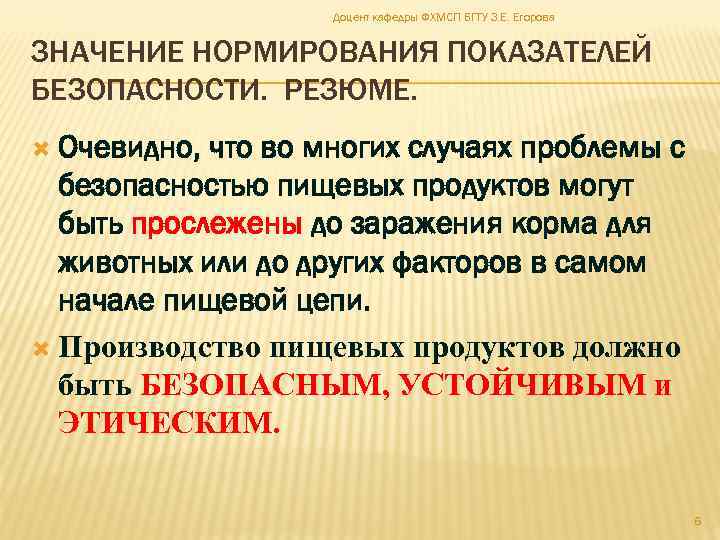 Доцент кафедры ФХМСП БГТУ З.Е. Егорова

ЗНАЧЕНИЕ НОРМИРОВАНИЯ ПОКАЗАТЕЛЕЙ БЕЗОПАСНОСТИ. РЕЗЮМЕ.

Очевидно, что во многих случаях проблемы с безопасностью пищевых продуктов могут быть прослежены до заражения корма для животных или до других факторов в самом начале пищевой цепи.

Производство пищевых продуктов должно быть БЕЗОПАСНЫМ, УСТОЙЧИВЫМ и ЭТИЧЕСКИМ.

6